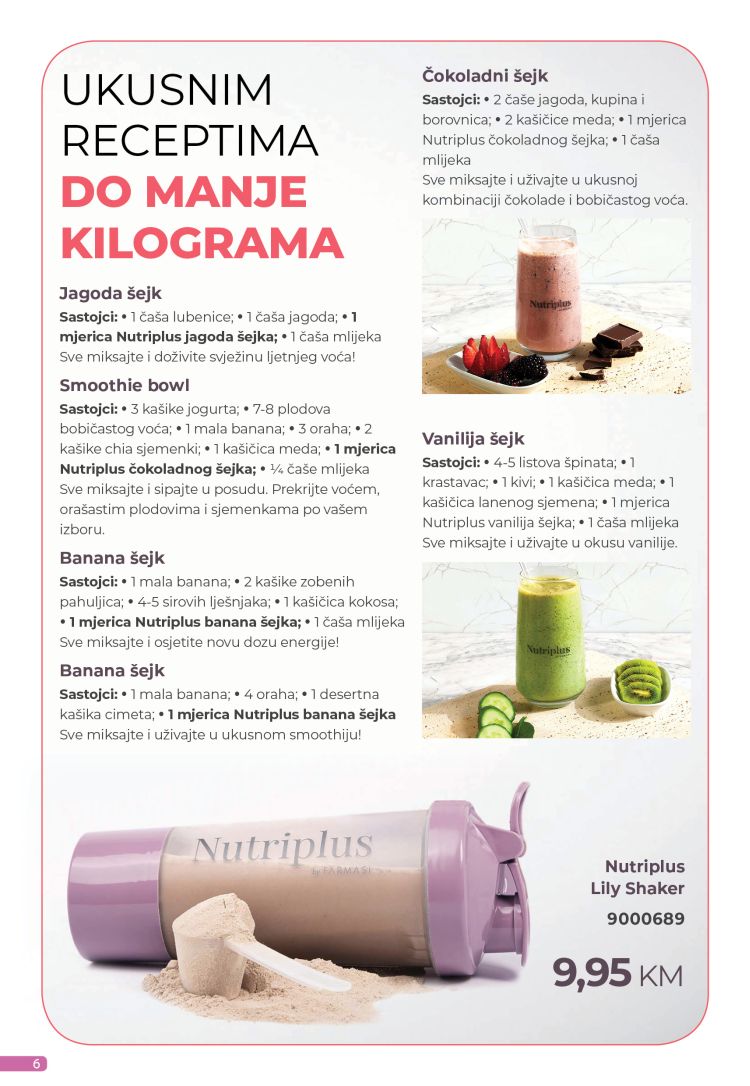 UKUSNIM RECEPTIMA DO MANJE KILOGRAMA

Jagoda šejk
Sastojci: • 1 čaša lubenice; • 1 čaša jagoda; • 1 mjerica Nutriplus jagoda šejka; • 1 čaša mlijeka
Sve miksajte i doživite svježinu ljetnjeg voća!

Smoothie bowl
Sastojci: • 3 kašike jogurta; • 7-8 plodova bobičastog voća; • 1 mala banana; • 3 oraha; • 2 kašike chia sjemenki; • 1 kašičica meda; • 1 mjerica Nutriplus čokoladnog šejka; • ¼ čaše mlijeka
Sve miksajte i sipajte u posudu. Prekrijte voćem, orašastim plodovima i sjemenkama po vašem izboru.

Banana šejk
Sastojci: • 1 mala banana; • 2 kašike zobenih pahuljica; • 4-5 sirovih lješnjaka; • 1 kašičica kokosa; • 1 mjerica Nutriplus banana šejka; • 1 čaša mlijeka
Sve miksajte i osjetite novu dozu energije!

Banana šejk
Sastojci: • 1 mala banana; • 4 oraha; • 1 desertna kašika cimeta; • 1 mjerica Nutriplus banana šejka
Sve miksajte i uživajte u ukusnom smoothiju!

Čokoladni šejk
Sastojci: • 2 čaše jagoda, kupina i borovnica; • 2 kašičice meda; • 1 mjerica Nutriplus čokoladnog šejka; • 1 čaša mlijeka
Sve miksajte i uživajte u ukusnoj kombinaciji čokolade i bobičastog voća.

Nutriplus

Vanilija šejk
Sastojci: • 4-5 listova špinata; • 1 krastavac; • 1 kivi; • 1 kašičica meda; • 1 kašičica lanenog sjemena; • 1 mjerica Nutriplus vanilija šejka; • 1 čaša mlijeka
Sve miksajte i uživajte u okusu vanilije.

Nutriplus

Nutriplus by FARMASI

Nutriplus Lily Shaker
9000689
9,95 KM

6